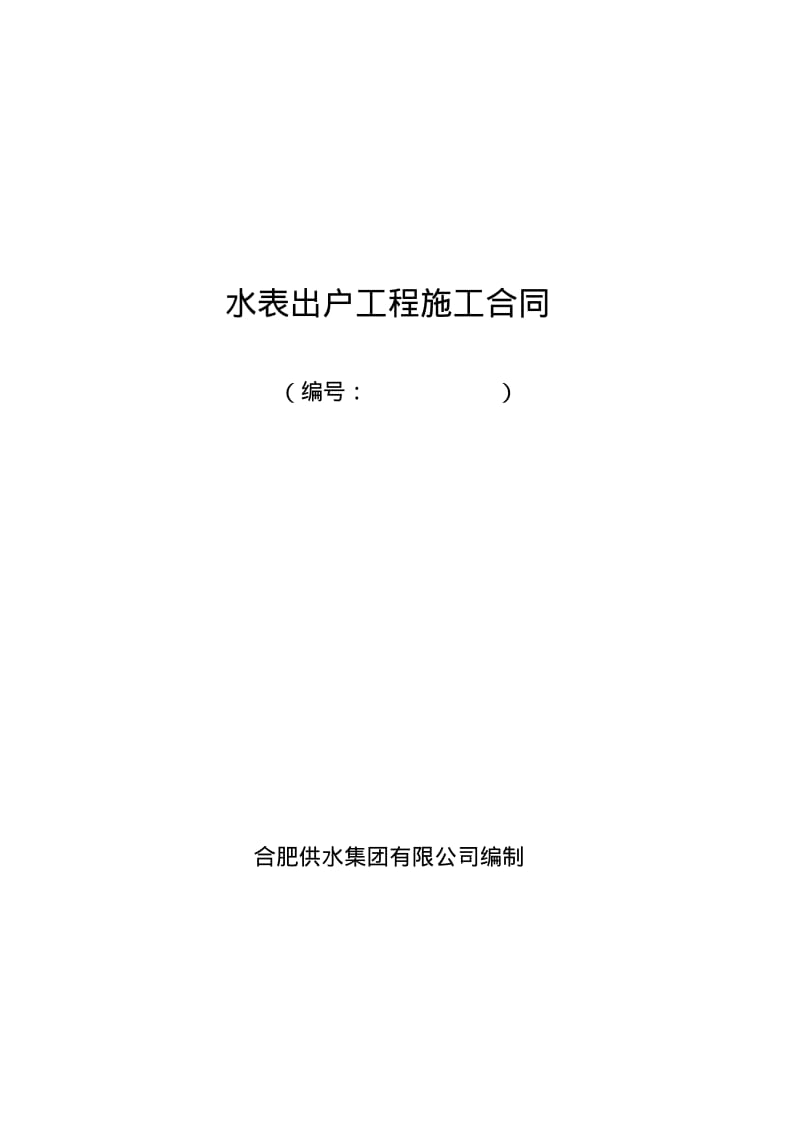 水表出户工程施工合同

（编号：                    ）

合肥供水集团有限公司编制